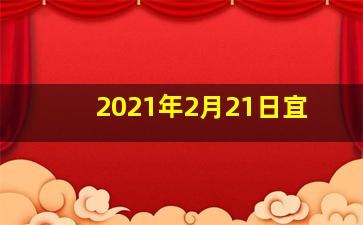 2021年2月21日宜